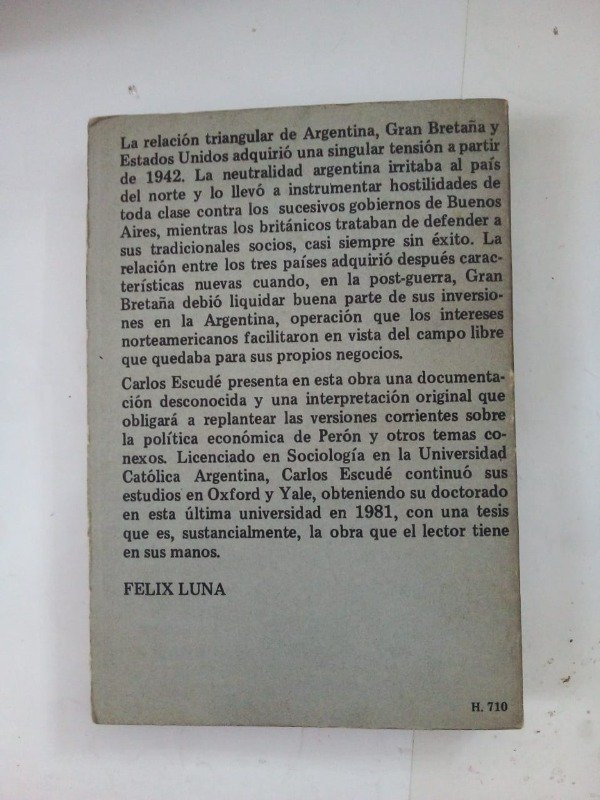 La relación triangular de Argentina, Gran Bretaña y Estados Unidos adquirió una singular tensión a partir de 1942. La neutralidad argentina irritaba al país del norte y lo llevó a instrumentar hostilidades de toda clase contra los sucesivos gobiernos de Buenos Aires, mientras los británicos trataban de defender a sus tradicionales socios, casi siempre sin éxito. La relación entre los tres países adquirió después características nuevas cuando, en la post-guerra, Gran Bretaña debió liquidar buena parte de sus inversiones en la Argentina, operación que los intereses norteamericanos facilitaron en vista del campo libre que quedaba para sus propios negocios.

Carlos Escudé presenta en esta obra una documentación desconocida y una interpretación original que obligará a replantear las versiones corrientes sobre la política económica de Perón y otros temas conexos. Licenciado en Sociología en la Universidad Católica Argentina, Carlos Escudé continuó sus estudios en Oxford y Yale, obteniendo su doctorado en esta última universidad en 1981, con una tesis que es, sustancialmente, la obra que el lector tiene en sus manos.

FELIX LUNA

H. 710